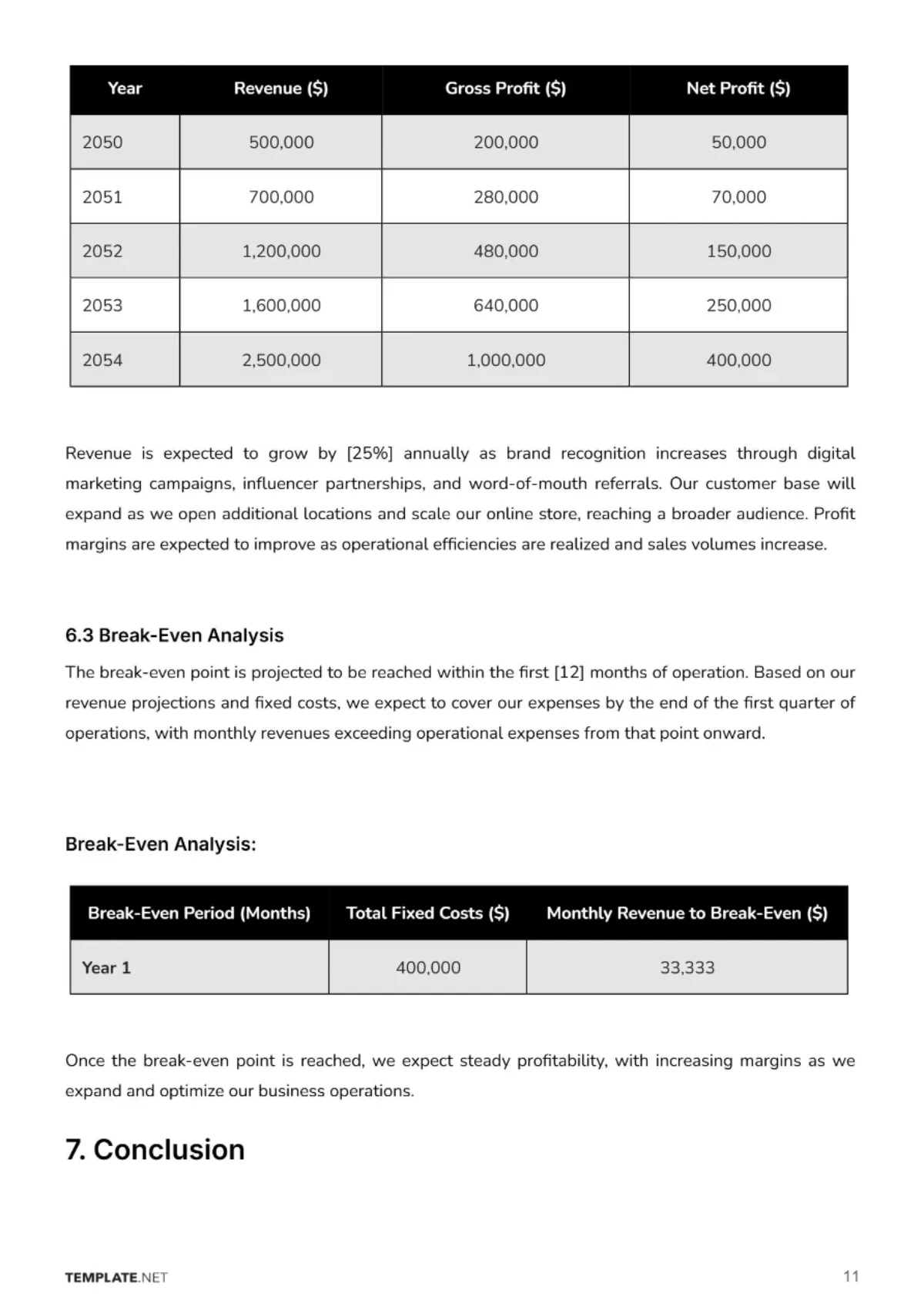 | Year | Revenue ($) | Gross Profit ($) | Net Profit ($) |
|---|---|---|---|
| 2050 | 500,000 | 200,000 | 50,000 |
| 2051 | 700,000 | 280,000 | 70,000 |
| 2052 | 1,200,000 | 480,000 | 150,000 |
| 2053 | 1,600,000 | 640,000 | 250,000 |
| 2054 | 2,500,000 | 1,000,000 | 400,000 |

Revenue is expected to grow by [25%] annually as brand recognition increases through digital marketing campaigns, influencer partnerships, and word-of-mouth referrals. Our customer base will expand as we open additional locations and scale our online store, reaching a broader audience. Profit margins are expected to improve as operational efficiencies are realized and sales volumes increase.

6.3 Break-Even Analysis

The break-even point is projected to be reached within the first [12] months of operation. Based on our revenue projections and fixed costs, we expect to cover our expenses by the end of the first quarter of operations, with monthly revenues exceeding operational expenses from that point onward.

Break-Even Analysis:

| Break-Even Period (Months) | Total Fixed Costs ($) | Monthly Revenue to Break-Even ($) |
|---|---|---|
| Year 1 | 400,000 | 33,333 |

Once the break-even point is reached, we expect steady profitability, with increasing margins as we expand and optimize our business operations.

7. Conclusion

TEMPLATE.NET

11